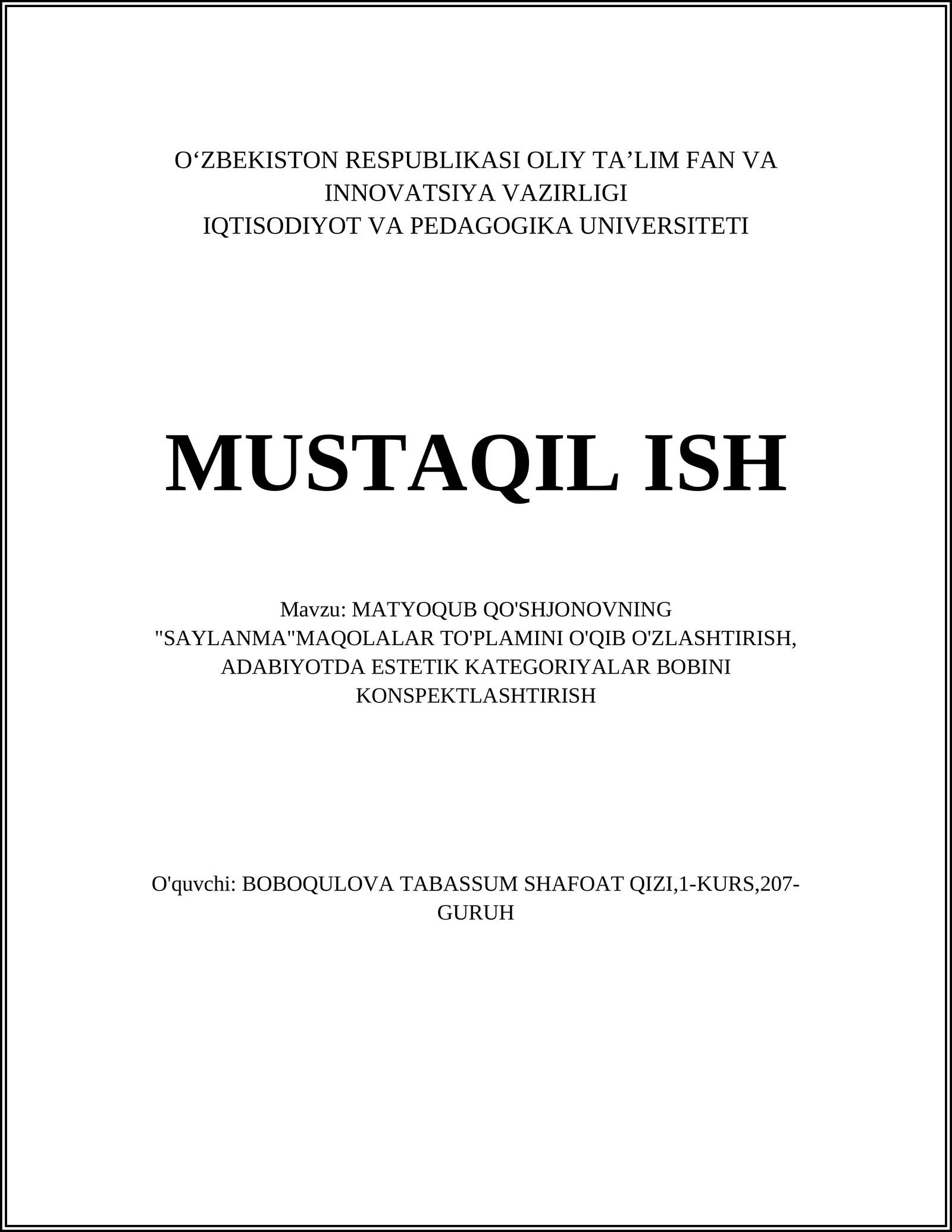 O‘ZBEKISTON RESPUBLIKASI OLIY TA’LIM FAN VA INNOVATSIYA VAZIRLIGI
IQTISODIYOT VA PEDAGOGIKA UNIVERSITETI

MUSTAQIL ISH

Mavzu: MATYOQUB QO'SHJONOVNING "SAYLANMA"MAQOLALAR TO'PLAMINI O'QIB O'ZLASHTIRISH, ADABIYOTDA ESTETIK KATEGORIYALAR BOBINI KONSPEKTLASHTIRISH

O'quvchi: BOBOQULOVA TABASSUM SHAFOAT QIZI,1-KURS,207-GURUH